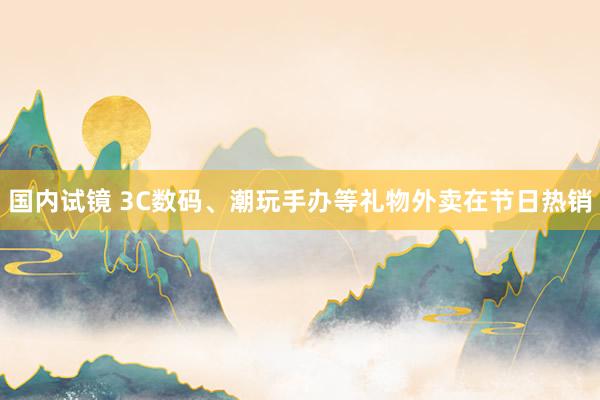 国内试镜 3C数码、潮玩手办等礼物外卖在节日热销